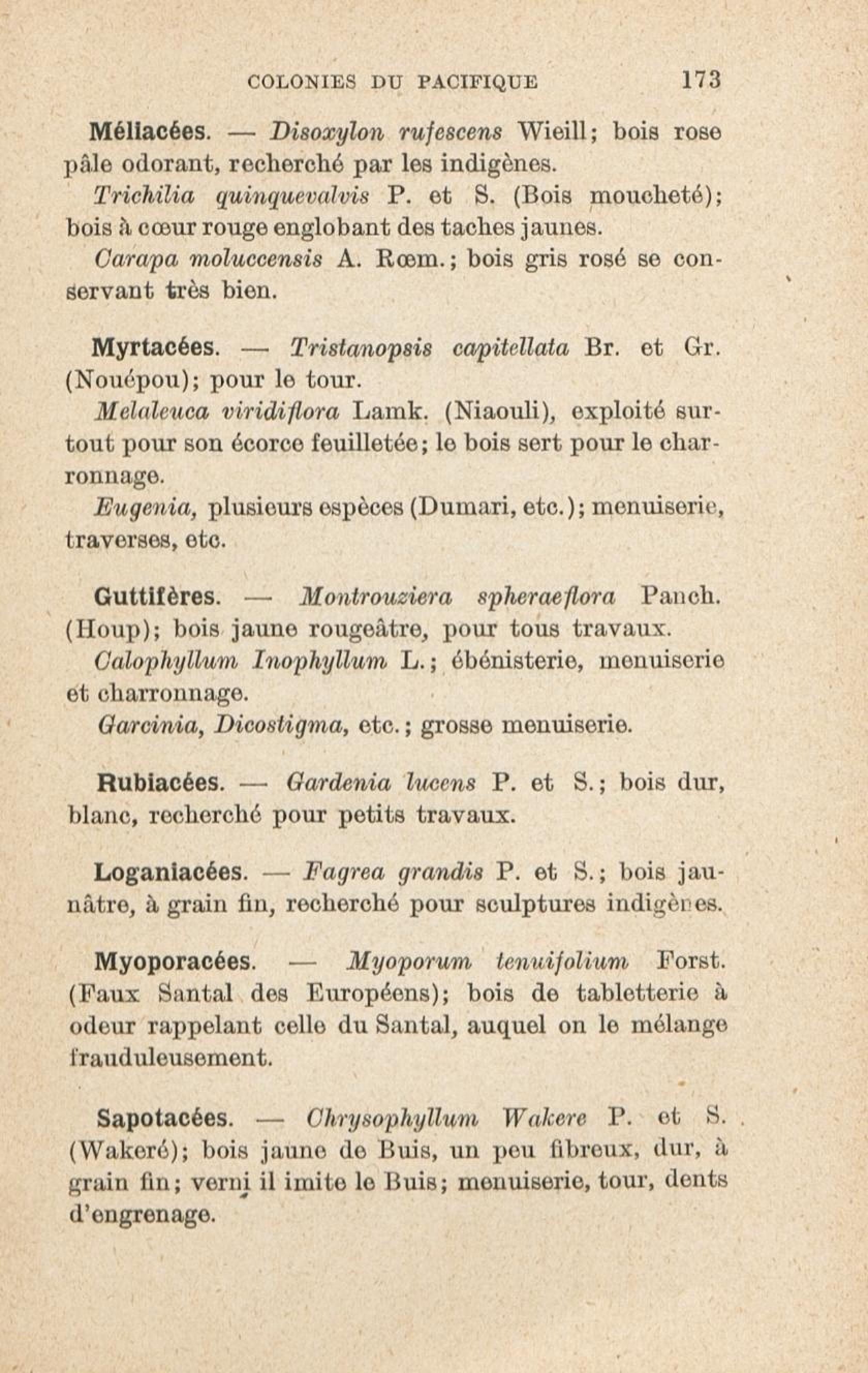 COLONIES DU PACIFIQUE 173

Méliacées. — Disoxylon rufescens Wieill; bois rose pâle odorant, recherché par les indigènes.

Trichilia quinquevalvis P. et S. (Bois moucheté); bois à cœur rouge englobant des taches jaunes.

Carapa moluccensis A. Rœm.; bois gris rosé se conservant très bien.

Myrtacées. — Tristanopsis capitellata Br. et Gr. (Nouépou); pour le tour.

Melaleuca viridiflora Lamk. (Niaouli), exploité surtout pour son écorce feuilletée; le bois sert pour le charronnage.

Eugenia, plusieurs espèces (Dumari, etc.); menuiserie, traverses, etc.

Guttifères. — Montrouziera spheraeflora Panch. (Houp); bois jaune rougeâtre, pour tous travaux.

Calophyllum Inophyllum L.; ébénisterie, menuiserie et charronnage.

Garcinia, Dicostigma, etc.; grosse menuiserie.

Rubiacées. — Gardenia lucens P. et S.; bois dur, blanc, recherché pour petits travaux.

Loganiacées. — Fagrea grandis P. et S.; bois jaunâtre, à grain fin, recherché pour sculptures indigènes.

Myoporacées. — Myoporum tenuifolium Forst. (Faux Santal des Européens); bois de tabletterie à odeur rappelant celle du Santal, auquel on le mélange frauduleusement.

Sapotacées. — Chrysophyllum Wakere P. et S. (Wakeré); bois jaune de Buis, un peu fibreux, dur, à grain fin; verni il imite le Buis; menuiserie, tour, dents d'engrenage.